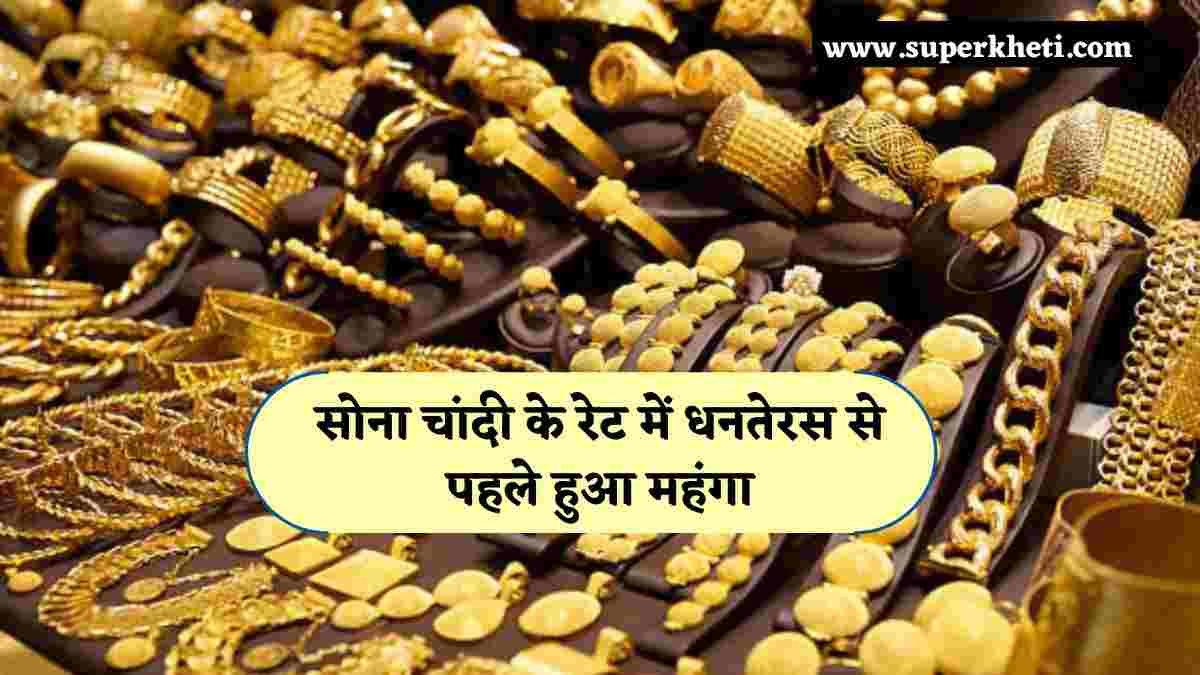 www.superkheti.com

सोना चांदी के रेट में धनतेरस से पहले हुआ महंगा